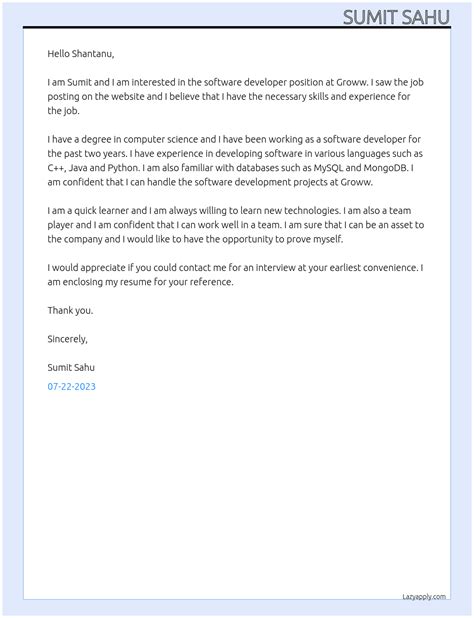 SUMIT SAHU

Hello Shantanu,

I am Sumit and I am interested in the software developer position at Groww. I saw the job posting on the website and I believe that I have the necessary skills and experience for the job.

I have a degree in computer science and I have been working as a software developer for the past two years. I have experience in developing software in various languages such as C++, Java and Python. I am also familiar with databases such as MySQL and MongoDB. I am confident that I can handle the software development projects at Groww.

I am a quick learner and I am always willing to learn new technologies. I am also a team player and I am confident that I can work well in a team. I am sure that I can be an asset to the company and I would like to have the opportunity to prove myself.

I would appreciate if you could contact me for an interview at your earliest convenience. I am enclosing my resume for your reference.

Thank you.

Sincerely,

Sumit Sahu

07-22-2023

Lazyapply.com